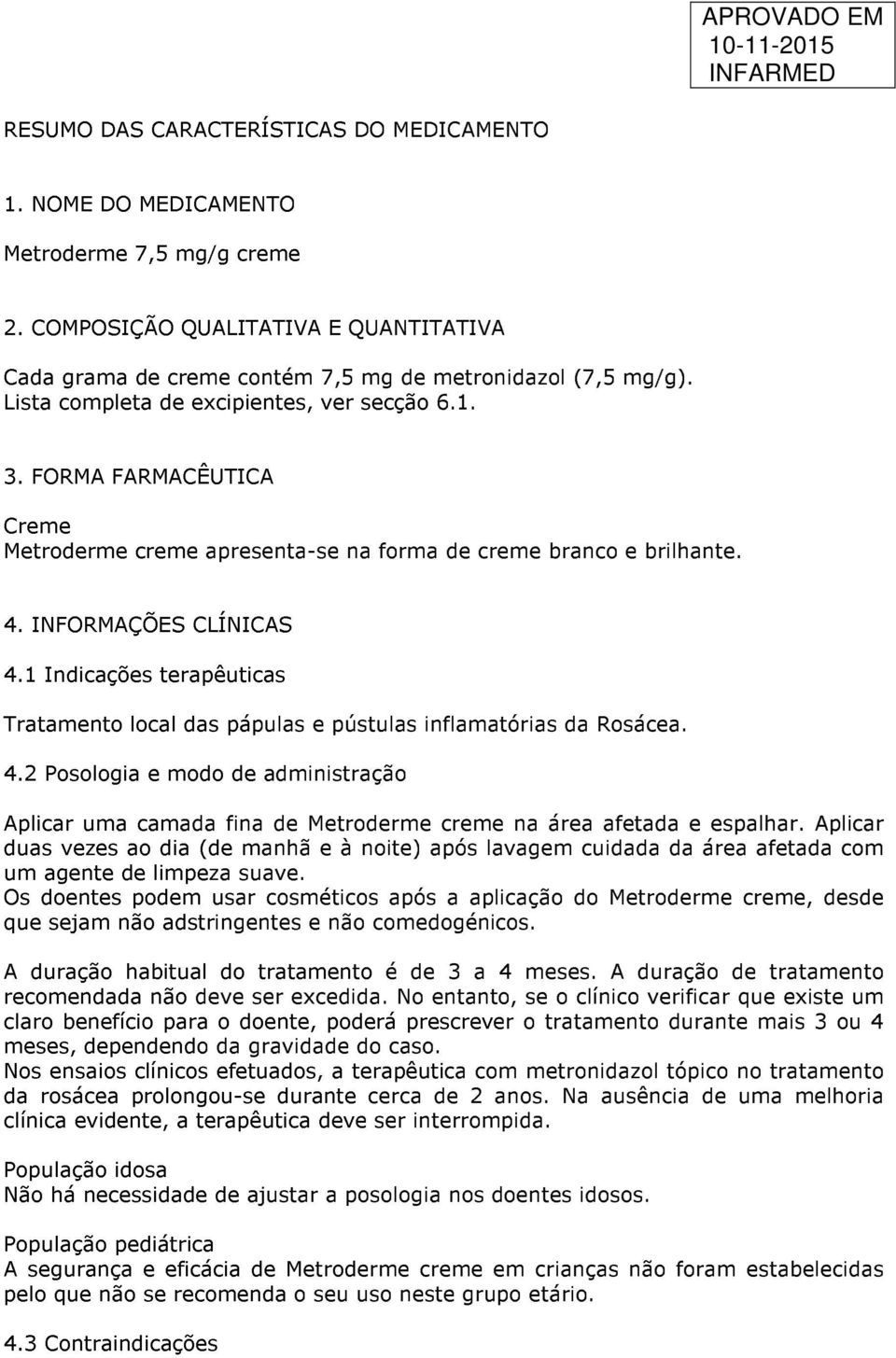 APROVADO EM
10-11-2015
INFARMED

RESUMO DAS CARACTERÍSTICAS DO MEDICAMENTO

1. NOME DO MEDICAMENTO

Metroderme 7,5 mg/g creme

2. COMPOSIÇÃO QUALITATIVA E QUANTITATIVA

Cada grama de creme contém 7,5 mg de metronidazol (7,5 mg/g).
Lista completa de excipientes, ver secção 6.1.

3. FORMA FARMACÊUTICA

Creme
Metroderme creme apresenta-se na forma de creme branco e brilhante.

4. INFORMAÇÕES CLÍNICAS
4.1 Indicações terapêuticas

Tratamento local das pápulas e pústulas inflamatórias da Rosácea.

4.2 Posologia e modo de administração

Aplicar uma camada fina de Metroderme creme na área afetada e espalhar. Aplicar duas vezes ao dia (de manhã e à noite) após lavagem cuidada da área afetada com um agente de limpeza suave.
Os doentes podem usar cosméticos após a aplicação do Metroderme creme, desde que sejam não adstringentes e não comedogénicos.

A duração habitual do tratamento é de 3 a 4 meses. A duração de tratamento recomendada não deve ser excedida. No entanto, se o clínico verificar que existe um claro benefício para o doente, poderá prescrever o tratamento durante mais 3 ou 4 meses, dependendo da gravidade do caso.
Nos ensaios clínicos efetuados, a terapêutica com metronidazol tópico no tratamento da rosácea prolongou-se durante cerca de 2 anos. Na ausência de uma melhoria clínica evidente, a terapêutica deve ser interrompida.

População idosa
Não há necessidade de ajustar a posologia nos doentes idosos.

População pediátrica
A segurança e eficácia de Metroderme creme em crianças não foram estabelecidas pelo que não se recomenda o seu uso neste grupo etário.

4.3 Contraindicações